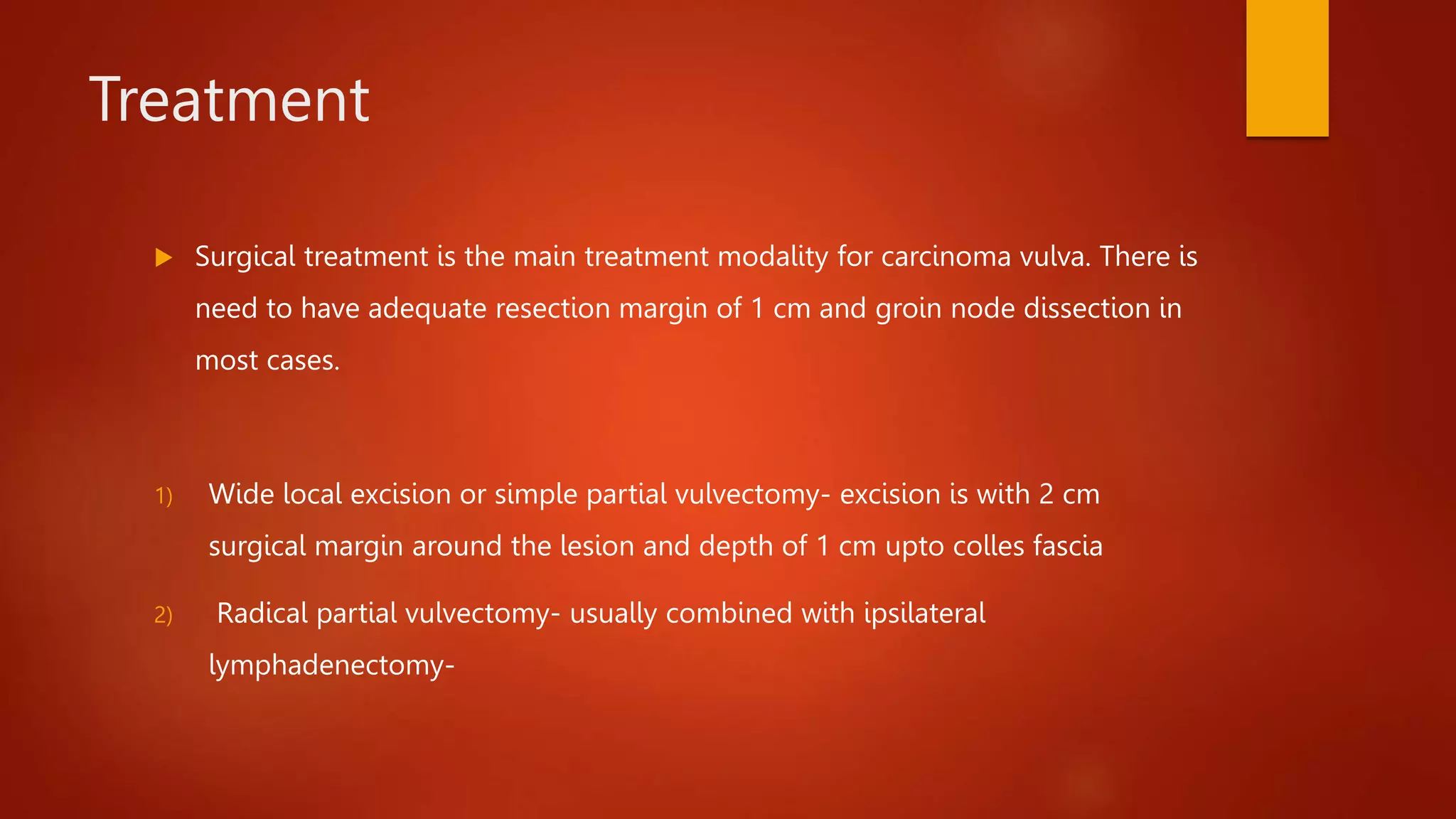 Treatment

Surgical treatment is the main treatment modality for carcinoma vulva. There is need to have adequate resection margin of 1 cm and groin node dissection in most cases.

1) Wide local excision or simple partial vulvectomy- excision is with 2 cm surgical margin around the lesion and depth of 1 cm upto colles fascia

2) Radical partial vulvectomy- usually combined with ipsilateral lymphadenectomy-